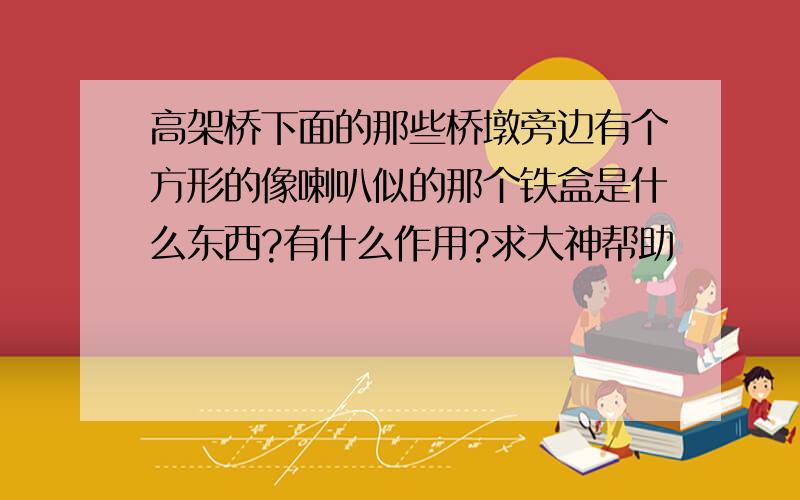 高架桥下面的那些桥墩旁边有个方形的像喇叭似的那个铁盒是什么东西?有什么作用?求大神帮助